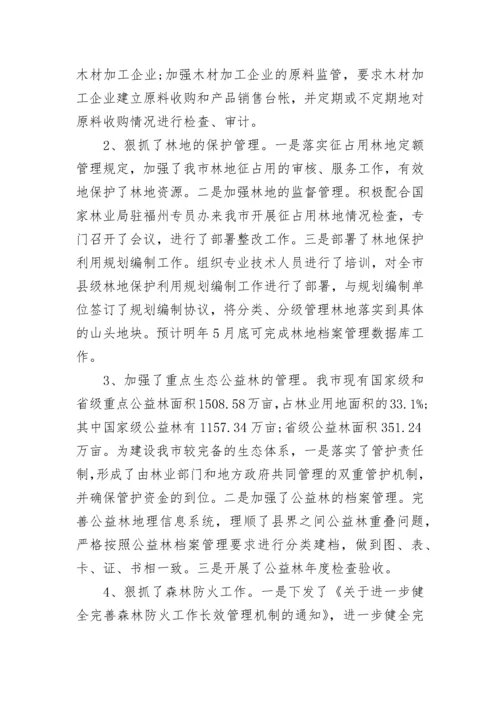 木材加工企业;加强木材加工企业的原料监管，要求木材加工企业建立原料收购和产品销售台帐，并定期或不定期地对原料收购情况进行检查、审计。

2、狠抓了林地的保护管理。一是落实征占用林地定额管理规定，加强了我市林地征占用的审核、服务工作，有效地保护了林地资源。二是加强林地的监督管理。积极配合国家林业局驻福州专员办来我市开展征占用林地情况检查，专门召开了会议，进行了部署整改工作。三是部署了林地保护利用规划编制工作。组织专业技术人员进行了培训，对全市县级林地保护利用规划编制工作进行了部署，与规划编制单位签订了规划编制协议，将分类、分级管理林地落实到具体的山头地块。预计明年5月底可完成林地档案管理数据库工作。

3、加强了重点生态公益林的管理。我市现有国家级和省级重点公益林面积1508.58万亩，占林业用地面积的33.1%;其中国家级公益林有1157.34万亩;省级公益林面积351.24万亩。为建设我市较完备的生态体系，一是落实了管护责任制，形成了由林业部门和地方政府共同管理的双重管护机制，并确保管护资金的到位。二是加强了公益林的档案管理。完善公益林地理信息系统，理顺了县界之间公益林重叠问题，严格按照公益林档案管理要求进行分类建档，做到图、表、卡、证、书相一致。三是开展了公益林年度检查验收。

4、狠抓了森林防火工作。一是下发了《关于进一步健全完善森林防火工作长效管理机制的通知》，进一步健全完